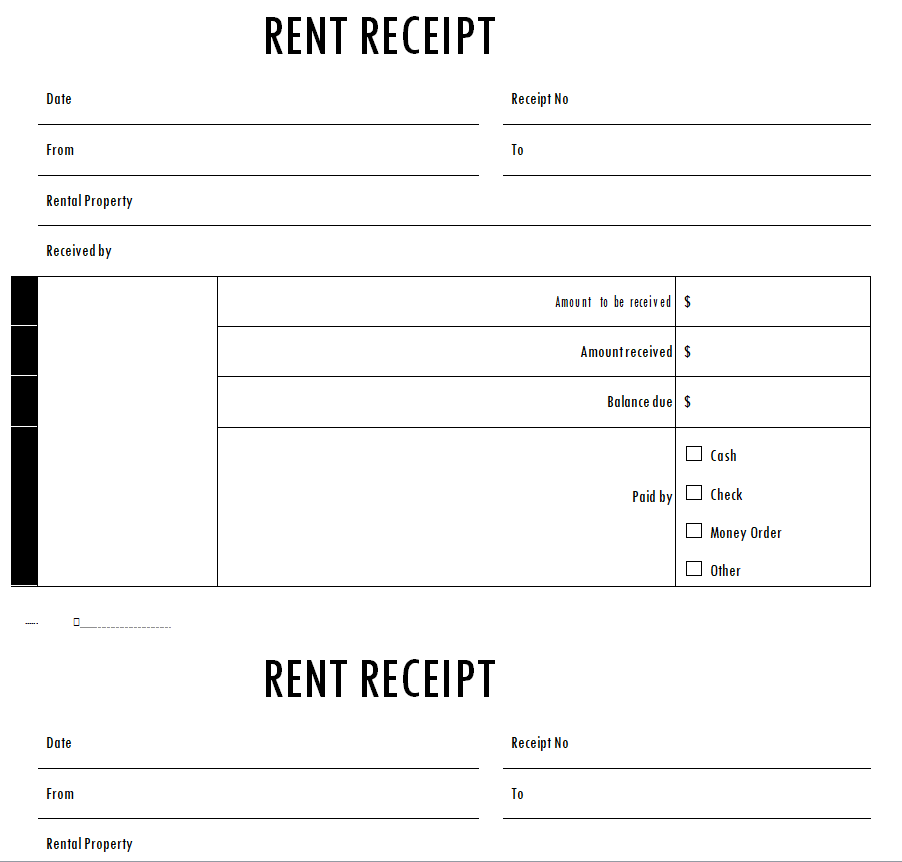 RENT RECEIPT

Date
Receipt No

From
To

Rental Property

Received by

Amount to be received $

Amount received $

Balance due $

Paid by
☐ Cash
☐ Check
☐ Money Order
☐ Other

RENT RECEIPT

Date
Receipt No

From
To

Rental Property